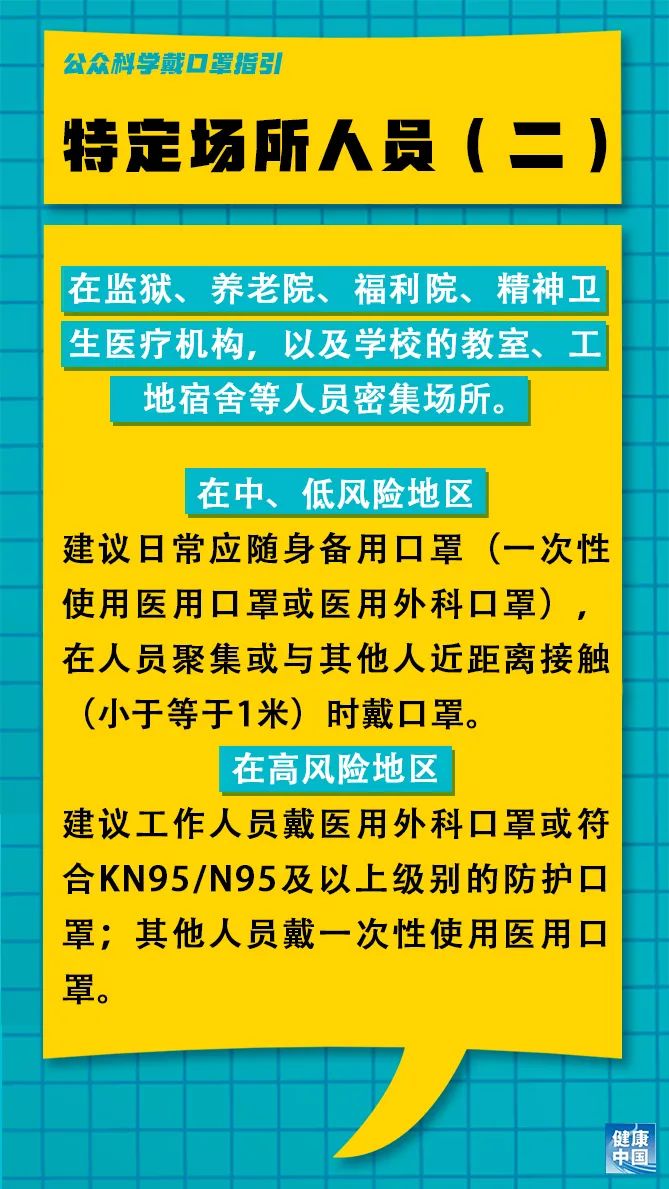 公众科学戴口罩指引

特定场所人员（二）

在监狱、养老院、福利院、精神卫生医疗机构，以及学校的教室、工地宿舍等人员密集场所。

在中、低风险地区

建议日常应随身备用口罩（一次性使用医用口罩或医用外科口罩），在人员聚集或与其他人近距离接触（小于等于1米）时戴口罩。

在高风险地区

建议工作人员戴医用外科口罩或符合KN95/N95及以上级别的防护口罩；其他人员戴一次性使用医用口罩。

健康中国